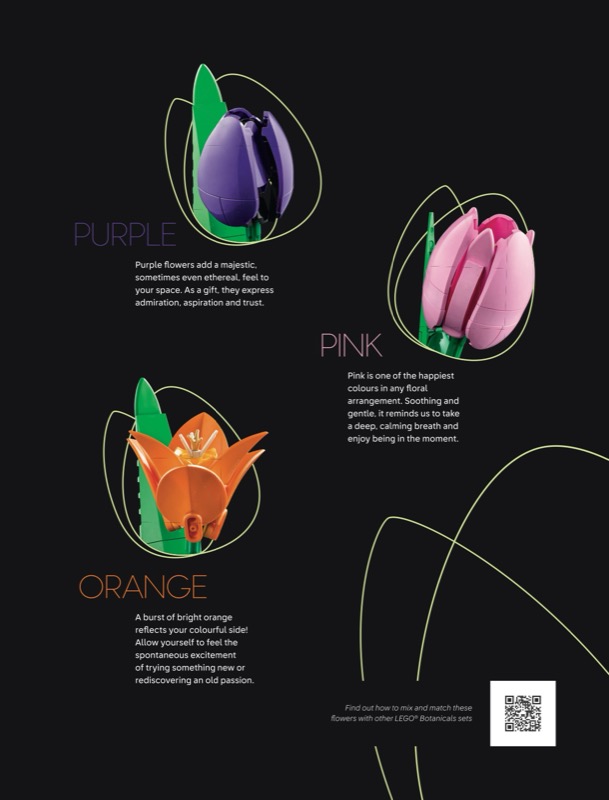 PURPLE

Purple flowers add a majestic, sometimes even ethereal, feel to your space. As a gift, they express admiration, aspiration and trust.

PINK

Pink is one of the happiest colours in any floral arrangement. Soothing and gentle, it reminds us to take a deep, calming breath and enjoy being in the moment.

ORANGE

A burst of bright orange reflects your colourful side! Allow yourself to feel the spontaneous excitement of trying something new or rediscovering an old passion.

Find out how to mix and match these flowers with other LEGO® Botanicals sets